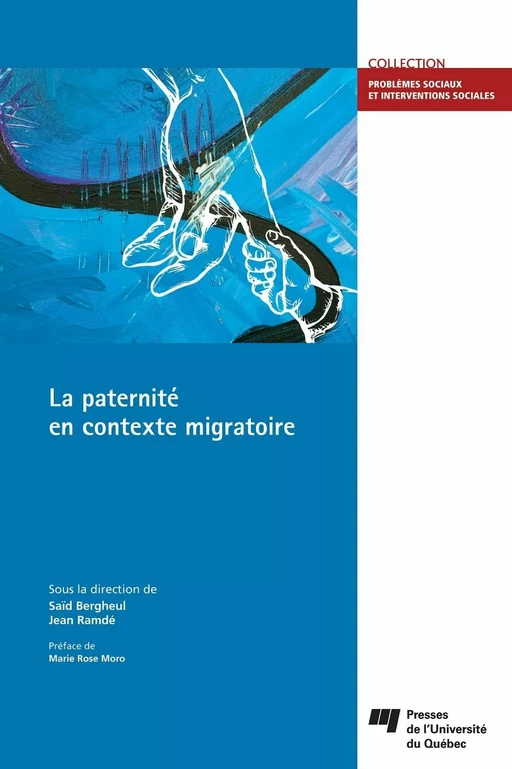 COLLECTION
PROBLÈMES SOCIAUX ET INTERVENTIONS SOCIALES

La paternité en contexte migratoire

Sous la direction de
Saïd Bergheul
Jean Ramdé

Préface de
Marie Rose Moro

Presses de l'Université du Québec